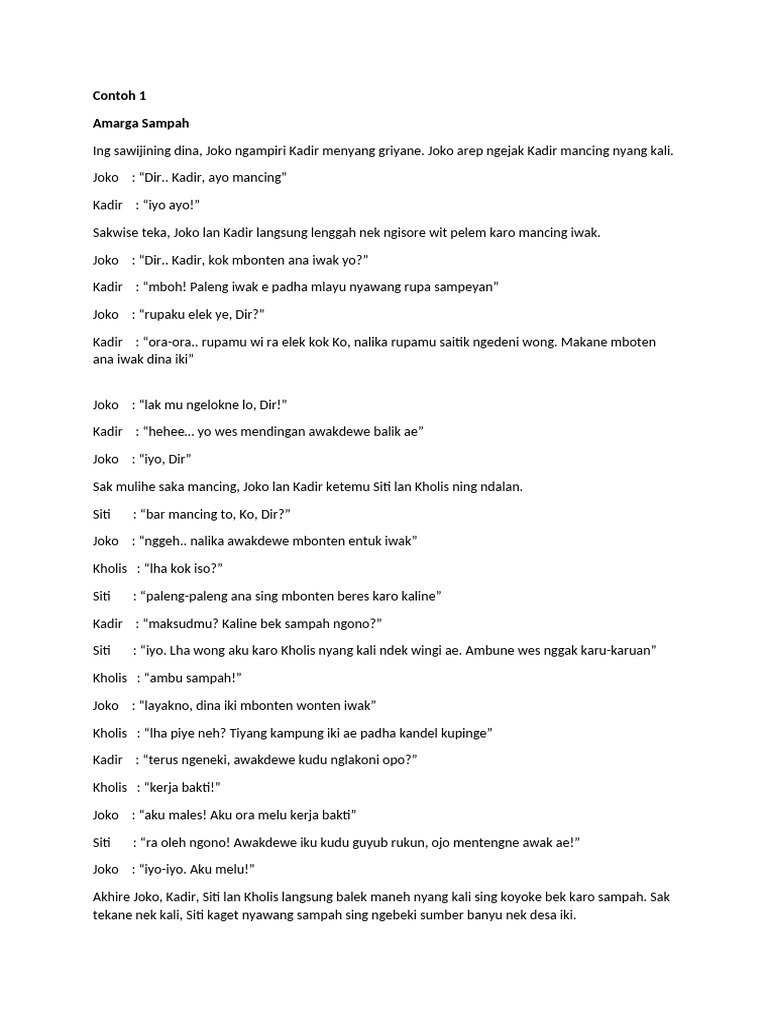 Contoh 1

Amarga Sampah

Ing sawijining dina, Joko ngampiri Kadir menyang griyane. Joko arep ngejak Kadir mancing nyang kali.

Joko : “Dir.. Kadir, ayo mancing”

Kadir : “iyo ayo!”

Sakwise teka, Joko lan Kadir langsung lenggah nek ngisore wit pelem karo mancing iwak.

Joko : “Dir.. Kadir, kok mbonten ana iwak yo?”

Kadir : “mboh! Paleng iwak e padha mlayu nyawang rupa sampeyan”

Joko : “rupaku elek ye, Dir?”

Kadir : “ora-ora.. rupamu wi ra elek kok Ko, nalika rupamu saitik ngedeni wong. Makane mboten ana iwak dina iki”

Joko : “lak mu ngelokne lo, Dir!”

Kadir : “hehee... yo wes mendingan awakdewe balik ae”

Joko : “iyo, Dir”

Sak mulihe saka mancing, Joko lan Kadir ketemu Siti lan Kholis ning ndalan.

Siti : “bar mancing to, Ko, Dir?”

Joko : “nggeh.. nalika awakdewe mbonten entuk iwak”

Kholis : “lha kok iso?”

Siti : “paleng-paleng ana sing mbonten beres karo kaline”

Kadir : “maksudmu? Kaline bek sampah ngono?”

Siti : “iyo. Lha wong aku karo Kholis nyang kali ndek wingi ae. Ambune wes nggak karu-karuan”

Kholis : “ambu sampah!”

Joko : “layakno, dina iki mbonten wonten iwak”

Kholis : “lha piye neh? Tiyang kampung iki ae padha kandel kupinge”

Kadir : “terus ngeneki, awakdewe kudu nglakoni opo?”

Kholis : “kerja bakti!”

Joko : “aku males! Aku ora melu kerja bakti”

Siti : “ra oleh ngono! Awakdewe iku kudu guyub rukun, ojo mentengne awak ae!”

Joko : “iyo-iyo. Aku melu!”

Akhire Joko, Kadir, Siti lan Kholis langsung balek maneh nyang kali sing koyoke bek karo sampah. Sak tekane nek kali, Siti kaget nyawang sampah sing ngebeki sumber banyu nek desa iki.